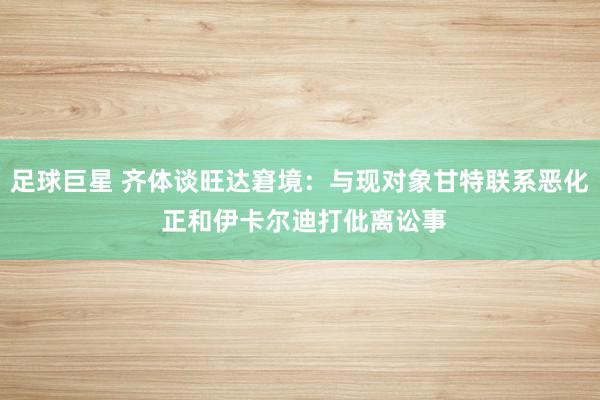 足球巨星 齐体谈旺达窘境：与现对象甘特联系恶化 正和伊卡尔迪打仳离讼事